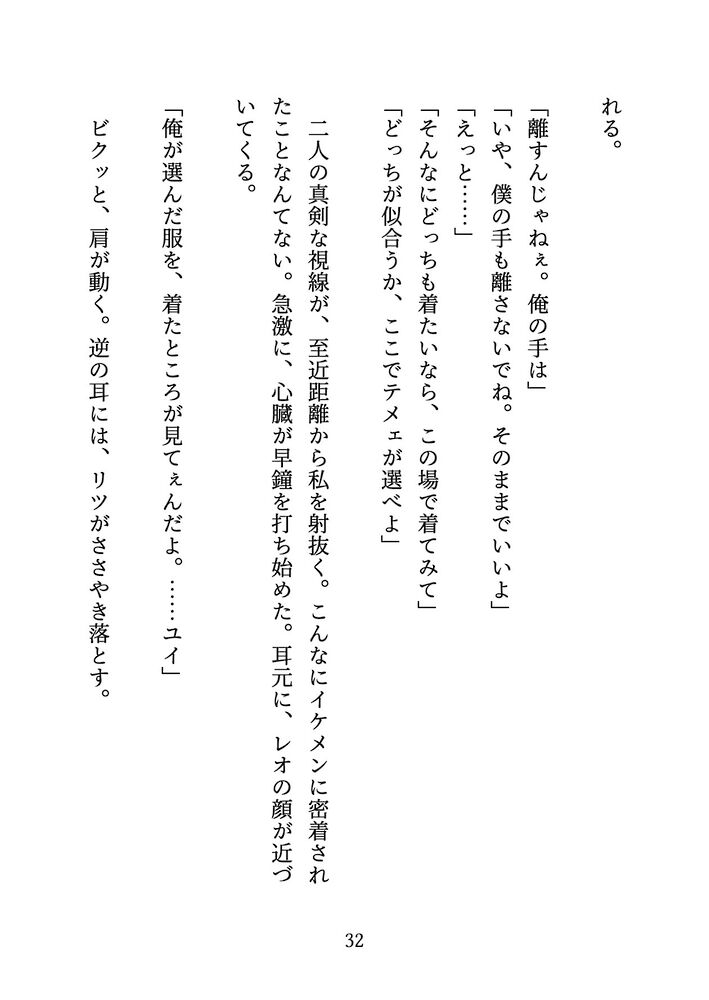 れる。

「離すんじゃねぇ。俺の手は」

「いや、僕の手も離さないでね。そのままでいいよ」

「えっと……」

「そんなにどっちも着たいなら、この場で着てみて」

「どっちが似合うか、ここでテメェが選べよ」

二人の真剣な視線が、至近距離から私を射抜く。こんなにイケメンに密着されたことなんてない。急激に、心臓が早鐘を打ち始めた。耳元に、レオの顔が近づいてくる。

「俺が選んだ服を、着たところが見てぇんだよ。……ユイ」

ビクッと、肩が動く。逆の耳には、リツがささやき落とす。

32